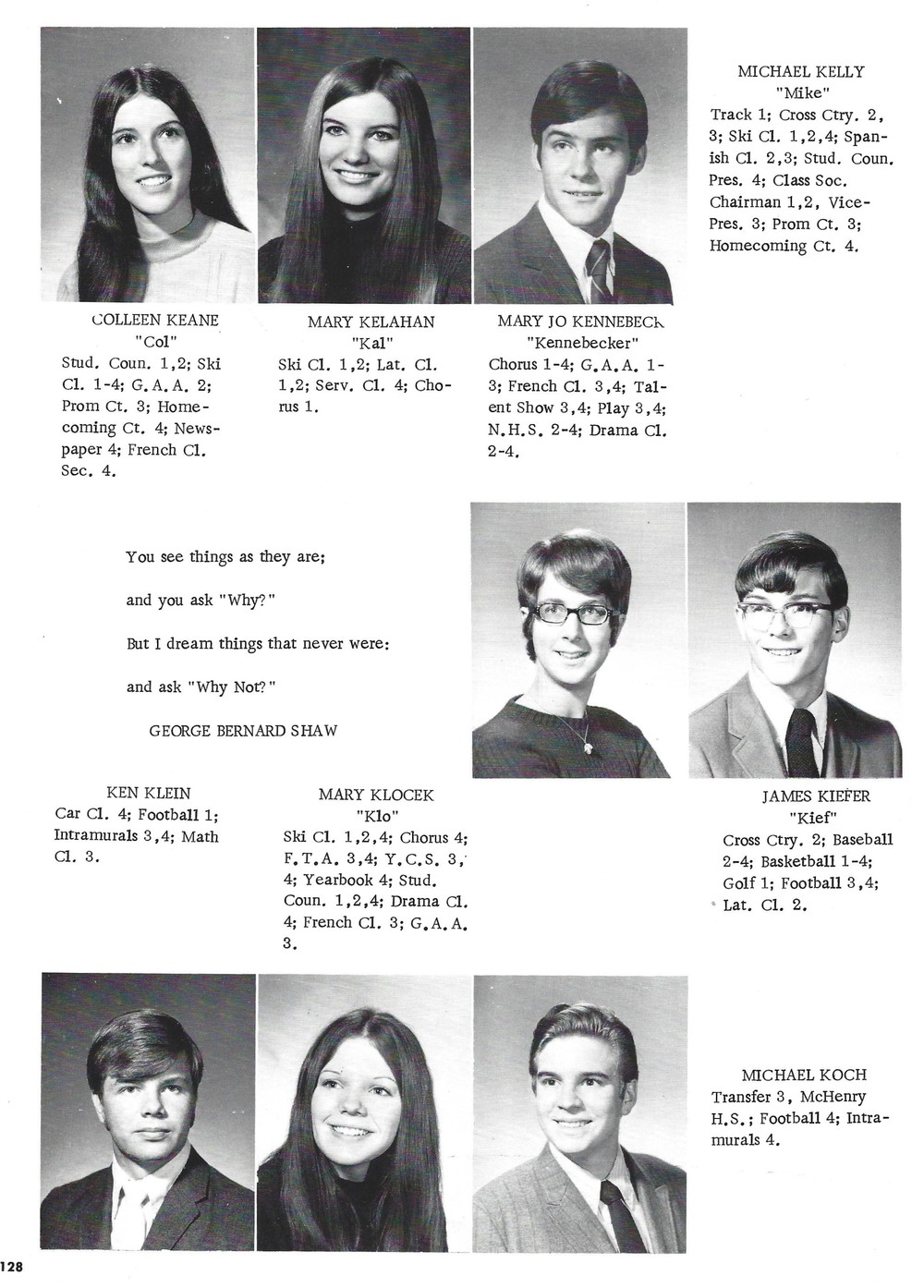 MICHAEL KELLY
"Mike"
Track 1; Cross Ctry. 2, 3; Ski Cl. 1,2,4; Spanish Cl. 2,3; Stud. Coun. Pres. 4; Class Soc. Chairman 1,2, Vice-Pres. 3; Prom Ct. 3; Homecoming Ct. 4.

COLLEEN KEANE
"Col"
Stud. Coun. 1,2; Ski Cl. 1-4; G.A.A. 2; Prom Ct. 3; Homecoming Ct. 4; Newspaper 4; French Cl. Sec. 4.

MARY KELAHAN
"Kal"
Ski Cl. 1,2; Lat. Cl. 1,2; Serv. Cl. 4; Chorus 1.

MARY JO KENNEBECK
"Kennebecker"
Chorus 1-4; G.A.A. 1-3; French Cl. 3,4; Talent Show 3,4; Play 3,4; N.H.S. 2-4; Drama Cl. 2-4.

You see things as they are;

and you ask "Why?"

But I dream things that never were:

and ask "Why Not?"

GEORGE BERNARD SHAW

KEN KLEIN
Car Cl. 4; Football 1; Intramurals 3,4; Math Cl. 3.

MARY KLOCEK
"Klo"
Ski Cl. 1,2,4; Chorus 4; F.T.A. 3,4; Y.C.S. 3, 4; Yearbook 4; Stud. Coun. 1,2,4; Drama Cl. 4; French Cl. 3; G.A.A. 3.

JAMES KIEFER
"Kief"
Cross Ctry. 2; Baseball 2-4; Basketball 1-4; Golf 1; Football 3,4; Lat. Cl. 2.

MICHAEL KOCH
Transfer 3, McHenry H.S.; Football 4; Intramurals 4.

128